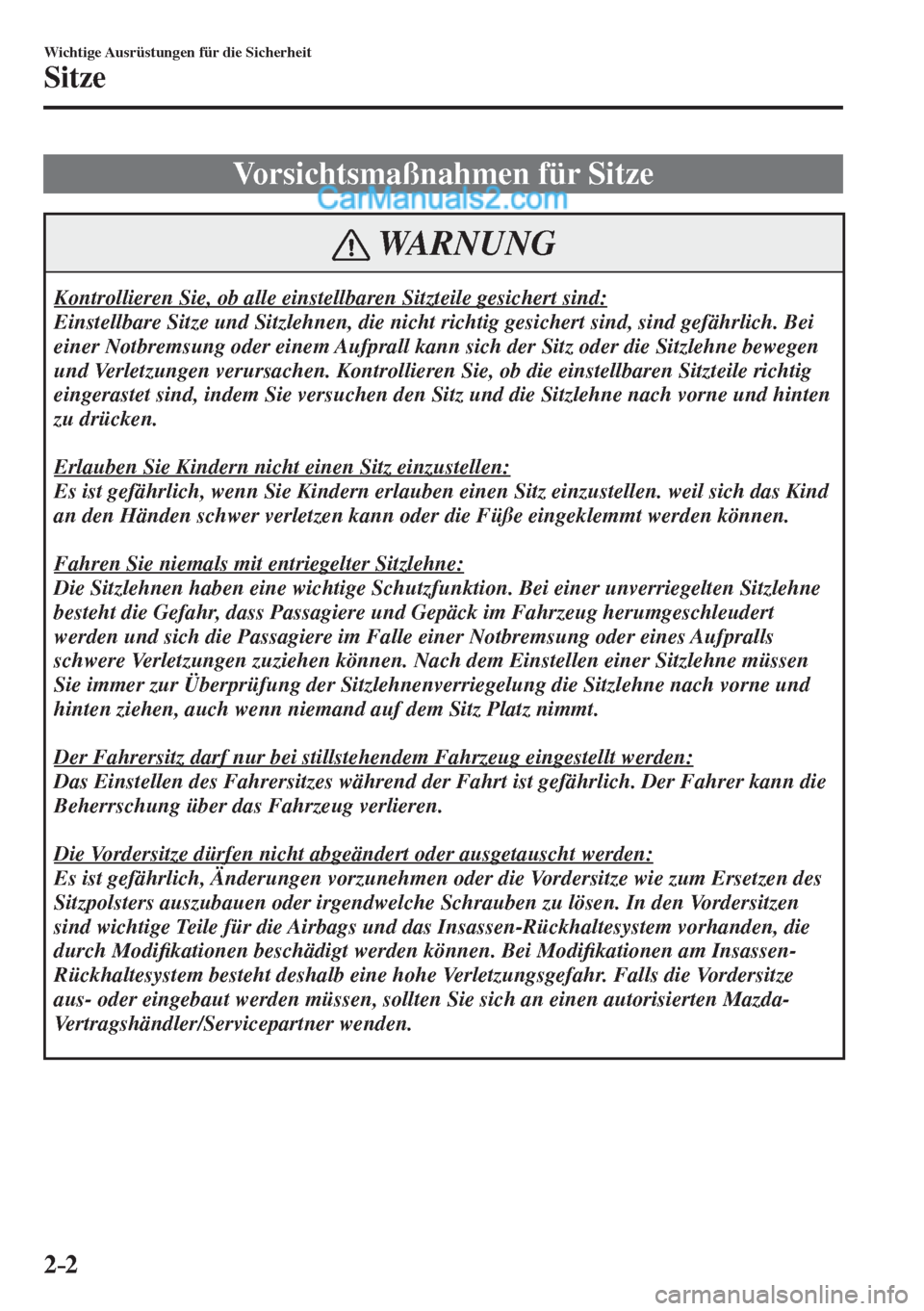 Wichtige Ausrüstungen für die Sicherheit

Sitze

Vorsichtsmaßnahmen für Sitze

CarManuals2.com

WARNUNG

Kontrollieren Sie, ob alle einstellbaren Sitzteile gesichert sind:
Einstellbare Sitze und Sitzlehnen, die nicht richtig gesichert sind, sind gefährlich. Bei einer Notbremsung oder einem Aufprall kann sich der Sitz oder die Sitzlehne bewegen und Verletzungen verursachen. Kontrollieren Sie, ob die einstellbaren Sitzteile richtig eingerastet sind, indem Sie versuchen den Sitz und die Sitzlehne nach vorne und hinten zu drücken.

Erlauben Sie Kindern nicht einen Sitz einzustellen:
Es ist gefährlich, wenn Sie Kindern erlauben einen Sitz einzustellen. weil sich das Kind an den Händen schwer verletzen kann oder die Füße eingeklemmt werden können.

Fahren Sie niemals mit entriegelter Sitzlehne:
Die Sitzlehnen haben eine wichtige Schutzfunktion. Bei einer unverriegelten Sitzlehne besteht die Gefahr, dass Passagiere und Gepäck im Fahrzeug herumgeschleudert werden und sich die Passagiere im Falle einer Notbremsung oder eines Aufpralls schwere Verletzungen zuziehen können. Nach dem Einstellen einer Sitzlehne müssen Sie immer zur Überprüfung der Sitzlehnenverriegelung die Sitzlehne nach vorne und hinten ziehen, auch wenn niemand auf dem Sitz Platz nimmt.

Der Fahrersitz darf nur bei stillstehendem Fahrzeug eingestellt werden:
Das Einstellen des Fahrersitzes während der Fahrt ist gefährlich. Der Fahrer kann die Beherrschung über das Fahrzeug verlieren.

Die Vordersitze dürfen nicht abgeändert oder ausgetauscht werden:
Es ist gefährlich, Änderungen vorzunehmen oder die Vordersitze wie zum Ersetzen des Sitzpolsters auszubauen oder irgendwelche Schrauben zu lösen. In den Vordersitzen sind wichtige Teile für die Airbags und das Insassen-Rückhaltesystem vorhanden, die durch Modifikationen beschädigt werden können. Bei Modifikationen am Insassen-Rückhaltesystem besteht deshalb eine hohe Verletzungsgefahr. Falls die Vordersitze aus- oder eingebaut werden müssen, sollten Sie sich an einen autorisierten Mazda-Vertragshändler/Servicepartner wenden.

2-2

carmanualsonline.info